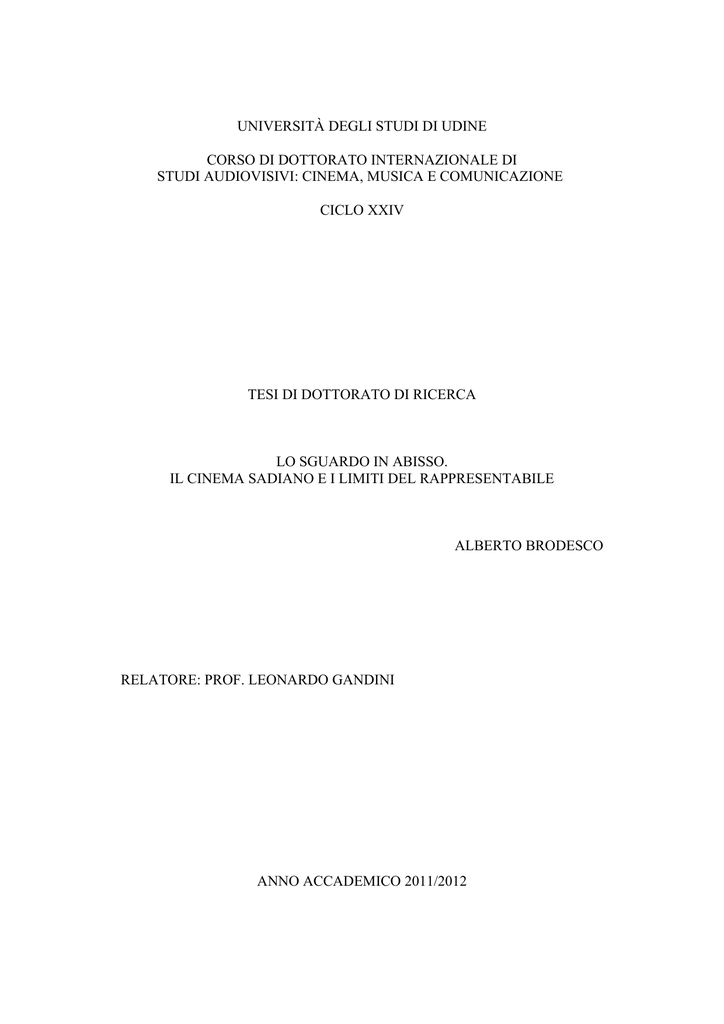 UNIVERSITÀ DEGLI STUDI DI UDINE

CORSO DI DOTTORATO INTERNAZIONALE DI
STUDI AUDIOVISIVI: CINEMA, MUSICA E COMUNICAZIONE

CICLO XXIV

TESI DI DOTTORATO DI RICERCA

LO SGUARDO IN ABISSO.
IL CINEMA SADIANO E I LIMITI DEL RAPPRESENTABILE

ALBERTO BRODESCO

RELATORE: PROF. LEONARDO GANDINI

ANNO ACCADEMICO 2011/2012